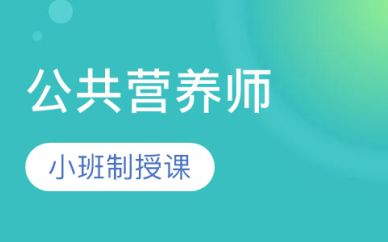 公共营养师

小班制授课